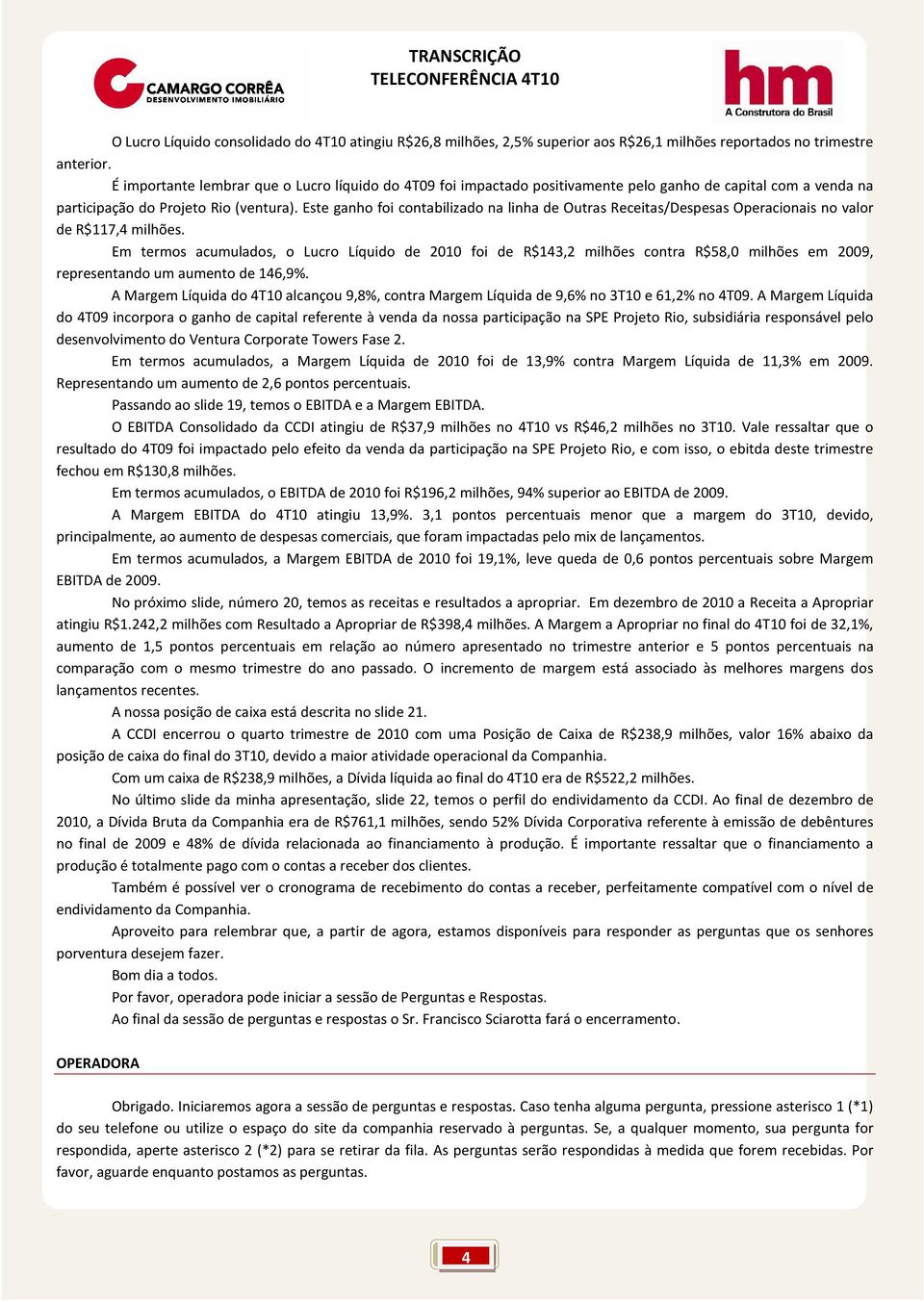 CAMARGO CORRÊA
DESENVOLVIMENTO IMOBILIÁRIO

TRANSCRIÇÃO
TELECONFERÊNCIA 4T10

hm
A Construtora do Brasil

O Lucro Líquido consolidado do 4T10 atingiu R$26,8 milhões, 2,5% superior aos R$26,1 milhões reportados no trimestre anterior.

É importante lembrar que o Lucro líquido do 4T09 foi impactado positivamente pelo ganho de capital com a venda na participação do Projeto Rio (ventura). Este ganho foi contabilizado na linha de Outras Receitas/Despesas Operacionais no valor de R$117,4 milhões.

Em termos acumulados, o Lucro Líquido de 2010 foi de R$143,2 milhões contra R$58,0 milhões em 2009, representando um aumento de 146,9%.

A Margem Líquida do 4T10 alcançou 9,8%, contra Margem Líquida de 9,6% no 3T10 e 61,2% no 4T09. A Margem Líquida do 4T09 incorpora o ganho de capital referente à venda da nossa participação na SPE Projeto Rio, subsidiária responsável pelo desenvolvimento do Ventura Corporate Towers Fase 2.

Em termos acumulados, a Margem Líquida de 2010 foi de 13,9% contra Margem Líquida de 11,3% em 2009. Representando um aumento de 2,6 pontos percentuais.

Passando ao slide 19, temos o EBITDA e a Margem EBITDA.

O EBITDA Consolidado da CCDI atingiu de R$37,9 milhões no 4T10 vs R$46,2 milhões no 3T10. Vale ressaltar que o resultado do 4T09 foi impactado pelo efeito da venda da participação na SPE Projeto Rio, e com isso, o ebitda deste trimestre fechou em R$130,8 milhões.

Em termos acumulados, o EBITDA de 2010 foi R$196,2 milhões, 94% superior ao EBITDA de 2009.

A Margem EBITDA do 4T10 atingiu 13,9%. 3,1 pontos percentuais menor que a margem do 3T10, devido, principalmente, ao aumento de despesas comerciais, que foram impactadas pelo mix de lançamentos.

Em termos acumulados, a Margem EBITDA de 2010 foi 19,1%, leve queda de 0,6 pontos percentuais sobre Margem EBITDA de 2009.

No próximo slide, número 20, temos as receitas e resultados a apropriar. Em dezembro de 2010 a Receita a Apropriar atingiu R$1.242,2 milhões com Resultado a Apropriar de R$398,4 milhões. A Margem a Apropriar no final do 4T10 foi de 32,1%, aumento de 1,5 pontos percentuais em relação ao número apresentado no trimestre anterior e 5 pontos percentuais na comparação com o mesmo trimestre do ano passado. O incremento de margem está associado às melhores margens dos lançamentos recentes.

A nossa posição de caixa está descrita no slide 21.

A CCDI encerrou o quarto trimestre de 2010 com uma Posição de Caixa de R$238,9 milhões, valor 16% abaixo da posição de caixa do final do 3T10, devido a maior atividade operacional da Companhia.

Com um caixa de R$238,9 milhões, a Dívida líquida ao final do 4T10 era de R$522,2 milhões.

No último slide da minha apresentação, slide 22, temos o perfil do endividamento da CCDI. Ao final de dezembro de 2010, a Dívida Bruta da Companhia era de R$761,1 milhões, sendo 52% Dívida Corporativa referente à emissão de debêntures no final de 2009 e 48% de dívida relacionada ao financiamento à produção. É importante ressaltar que o financiamento a produção é totalmente pago com o contas a receber dos clientes.

Também é possível ver o cronograma de recebimento do contas a receber, perfeitamente compatível com o nível de endividamento da Companhia.

Aproveito para relembrar que, a partir de agora, estamos disponíveis para responder as perguntas que os senhores porventura desejem fazer.

Bom dia a todos.

Por favor, operadora pode iniciar a sessão de Perguntas e Respostas.

Ao final da sessão de perguntas e respostas o Sr. Francisco Sciarotta fará o encerramento.

OPERADORA

Obrigado. Iniciaremos agora a sessão de perguntas e respostas. Caso tenha alguma pergunta, pressione asterisco 1 (*1) do seu telefone ou utilize o espaço do site da companhia reservado à perguntas. Se, a qualquer momento, sua pergunta for respondida, aperte asterisco 2 (*2) para se retirar da fila. As perguntas serão respondidas à medida que forem recebidas. Por favor, aguarde enquanto postamos as perguntas.

4